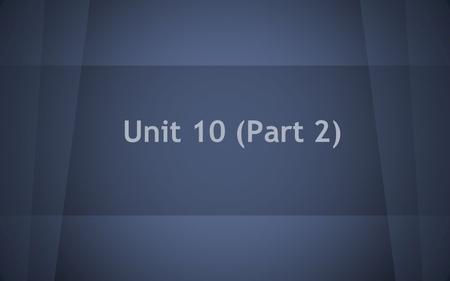 Unit 10 (Part 2)